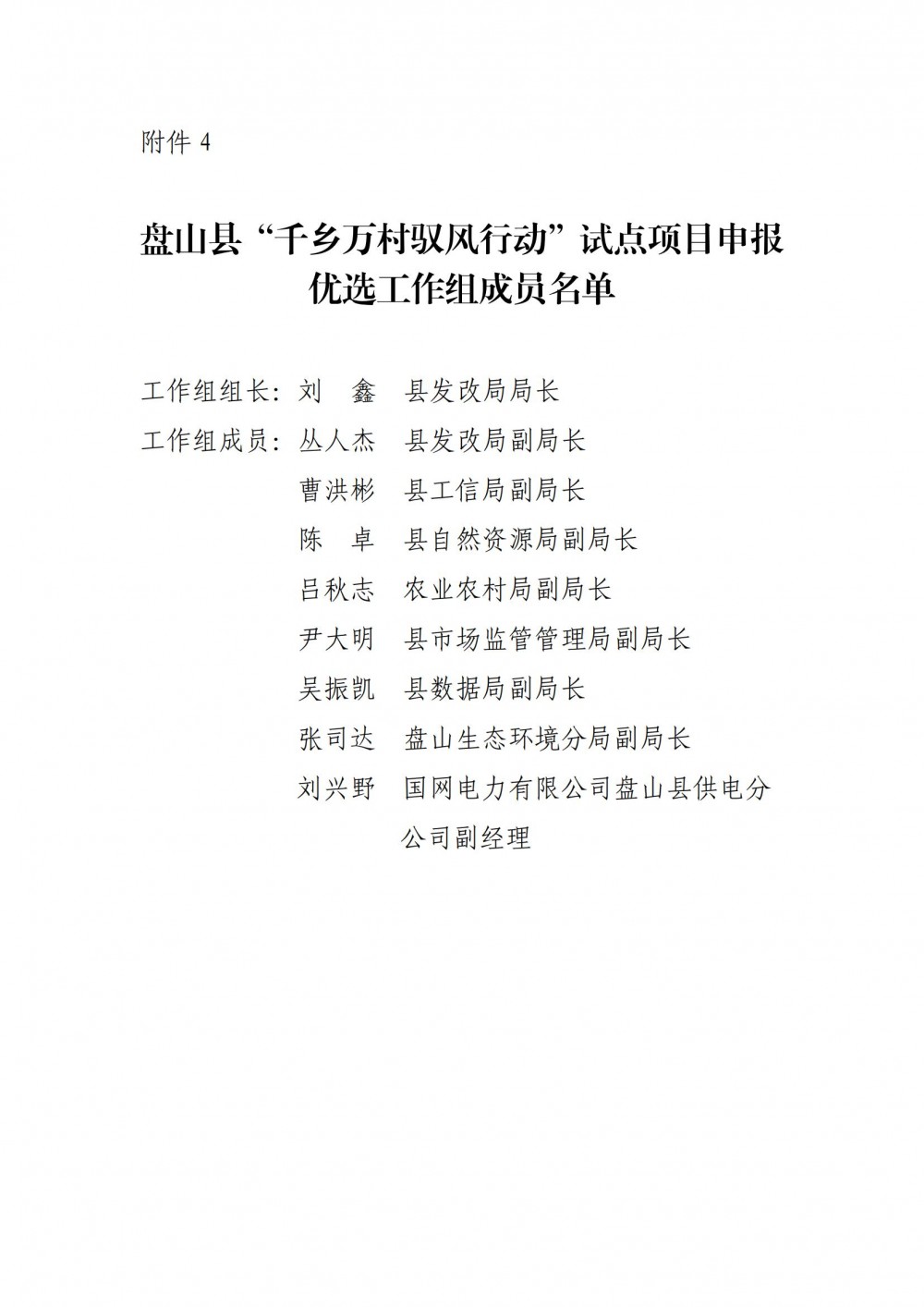 附件 4

盘山县“千乡万村驭风行动”试点项目申报优选工作组成员名单

工作组组长：刘　鑫　县发改局局长
工作组成员：丛人杰　县发改局副局长
曹洪彬　县工信局副局长
陈　卓　县自然资源局副局长
吕秋志　农业农村局副局长
尹大明　县市场监管管理局副局长
吴振凯　县数据局副局长
张司达　盘山生态环境分局副局长
刘兴野　国网电力有限公司盘山县供电分公司副经理